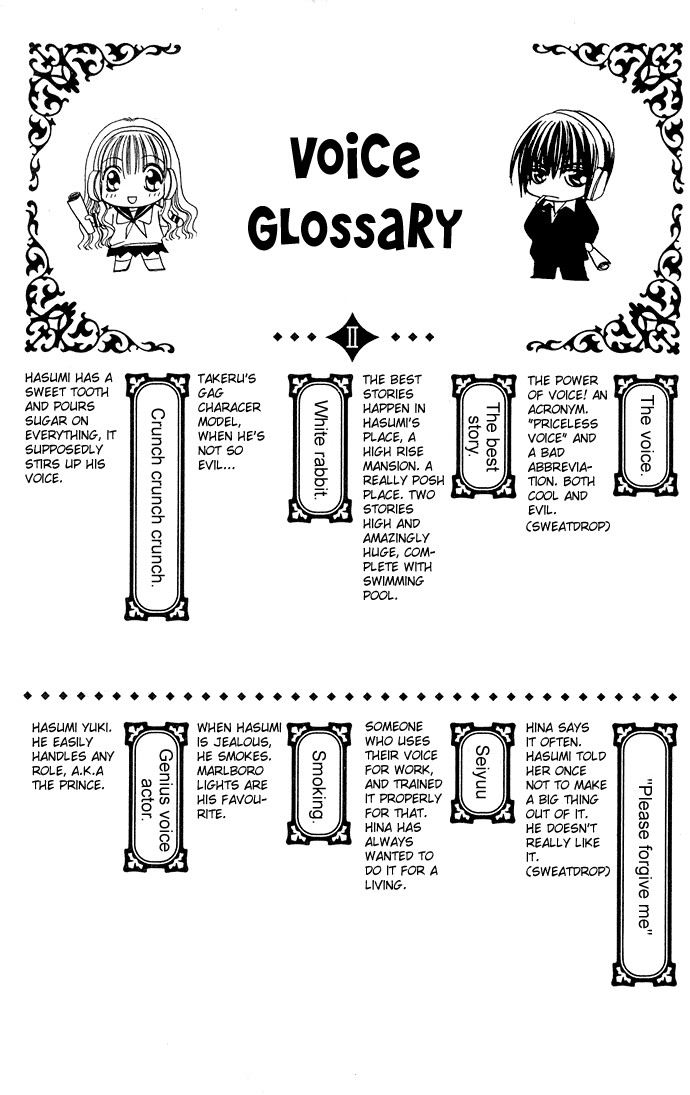 VOICE GLOSSARY

II

The voice.

THE POWER OF VOICE! AN ACRONYM. "PRICELESS VOICE" AND A BAD ABBREVIATION. BOTH COOL AND EVIL. (SWEATDROP)

The best story.

THE BEST STORIES HAPPEN IN HASUMI'S PLACE, A HIGH RISE MANSION. A REALLY POSH PLACE. TWO STORIES HIGH AND AMAZINGLY HUGE, COMPLETE WITH SWIMMING POOL.

White rabbit.

TAKERU'S GAG CHARACER MODEL, WHEN HE'S NOT SO EVIL...

Crunch crunch crunch.

HASUMI HAS A SWEET TOOTH AND POURS SUGAR ON EVERYTHING, IT SUPPOSEDLY STIRS UP HIS VOICE.

"Please forgive me"

HINA SAYS IT OFTEN. HASUMI TOLD HER ONCE NOT TO MAKE A BIG THING OUT OF IT. HE DOESN'T REALLY LIKE IT. (SWEATDROP)

Seiyuu

SOMEONE WHO USES THEIR VOICE FOR WORK, AND TRAINED IT PROPERLY FOR THAT. HINA HAS ALWAYS WANTED TO DO IT FOR A LIVING.

Smoking.

WHEN HASUMI IS JEALOUS, HE SMOKES. MARLBORO LIGHTS ARE HIS FAVOURITE.

Genius voice actor.

HASUMI YUKI. HE EASILY HANDLES ANY ROLE, A.K.A THE PRINCE.